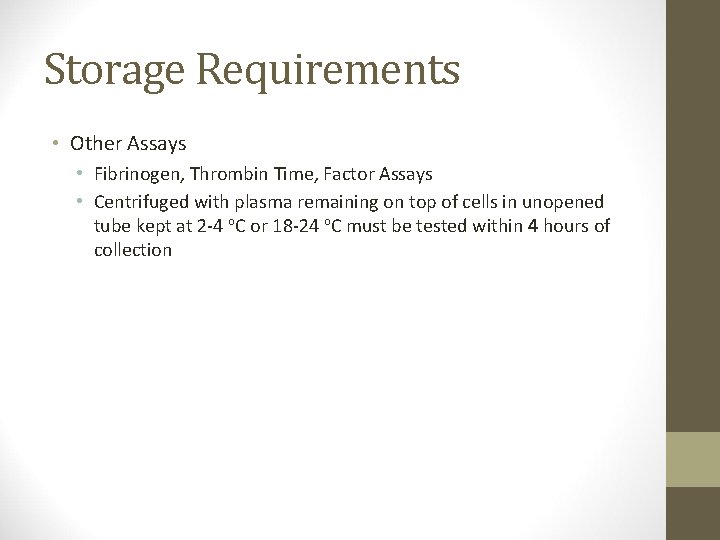 Storage Requirements

• Other Assays

• Fibrinogen, Thrombin Time, Factor Assays

• Centrifuged with plasma remaining on top of cells in unopened tube kept at 2-4 °C or 18-24 °C must be tested within 4 hours of collection